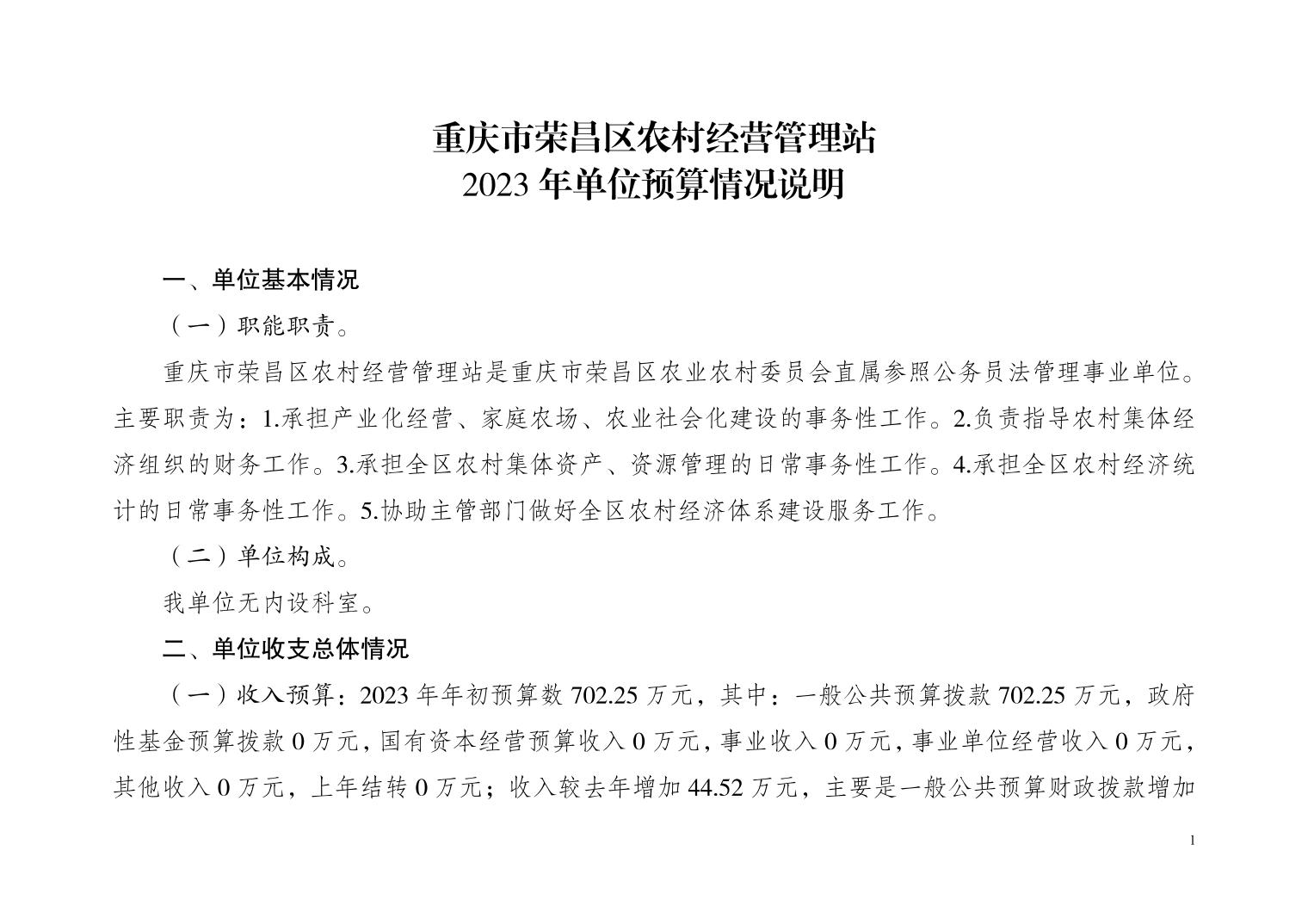 重庆市荣昌区农村经营管理站
2023 年单位预算情况说明

一、单位基本情况

（一）职能职责。

重庆市荣昌区农村经营管理站是重庆市荣昌区农业农村委员会直属参照公务员法管理事业单位。主要职责为：1.承担产业化经营、家庭农场、农业社会化建设的事务性工作。2.负责指导农村集体经济组织的财务工作。3.承担全区农村集体资产、资源管理的日常事务性工作。4.承担全区农村经济统计的日常事务性工作。5.协助主管部门做好全区农村经济体系建设服务工作。

（二）单位构成。

我单位无内设科室。

二、单位收支总体情况

（一）收入预算：2023 年年初预算数 702.25 万元，其中：一般公共预算拨款 702.25 万元，政府性基金预算拨款 0 万元，国有资本经营预算收入 0 万元，事业收入 0 万元，事业单位经营收入 0 万元，其他收入 0 万元，上年结转 0 万元；收入较去年增加 44.52 万元，主要是一般公共预算财政拨款增加

1